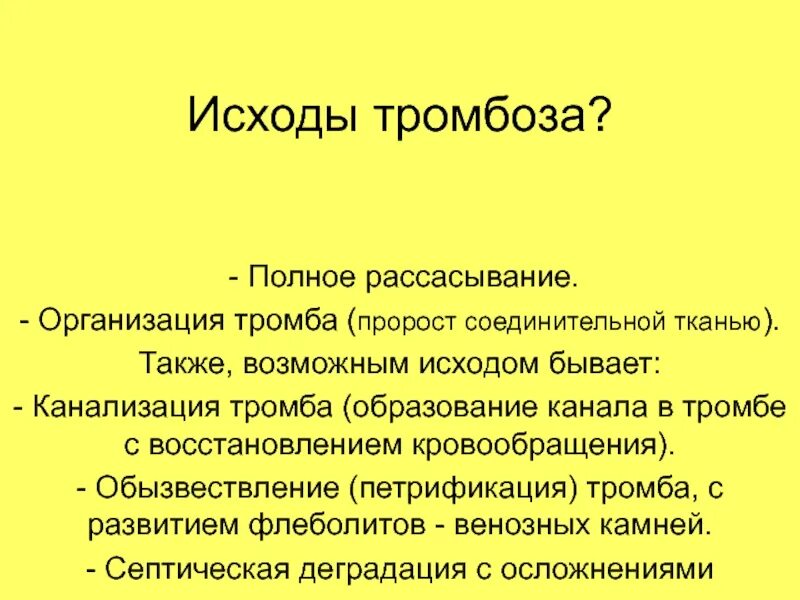 Исходы тромбоза?

- Полное рассасывание.
- Организация тромба (пророст соединительной тканью).
Также, возможным исходом бывает:
- Канализация тромба (образование канала в тромбе с восстановлением кровообращения).
- Обызвествление (петрификация) тромба, с развитием флеболитов - венозных камней.
- Септическая деградация с осложнениями